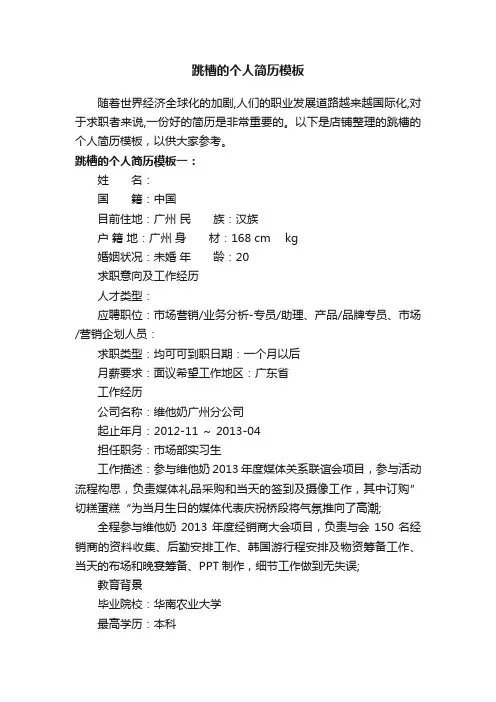 跳槽的个人简历模板

随着世界经济全球化的加剧,人们的职业发展道路越来越国际化,对于求职者来说,一份好的简历是非常重要的。以下是店铺整理的跳槽的个人简历模板，以供大家参考。

跳槽的个人简历模板一：

姓　　名：

国　　籍：中国

目前住地：广州 民　　族：汉族

户 籍 地：广州 身　　材：168 cm　 kg

婚姻状况：未婚 年　　龄：20

求职意向及工作经历

人才类型：

应聘职位：市场营销/业务分析-专员/助理、产品/品牌专员、市场/营销企划人员：

求职类型：均可可到职日期：一个月以后

月薪要求：面议希望工作地区：广东省

工作经历

公司名称：维他奶广州分公司

起止年月：2012-11 ~ 2013-04

担任职务：市场部实习生

工作描述：参与维他奶 2013 年度媒体关系联谊会项目，参与活动流程构思，负责媒体礼品采购和当天的签到及摄像工作，其中订购"切糕蛋糕 "为当月生日的媒体代表庆祝桥段将气氛推向了高潮;

全程参与维他奶 2013 年度经销商大会项目，负责与会 150 名经销商的资料收集、后勤安排工作、韩国游行程安排及物资筹备工作、当天的布场和晚宴筹备、PPT 制作，细节工作做到无失误;

教育背景

毕业院校：华南农业大学

最高学历：本科